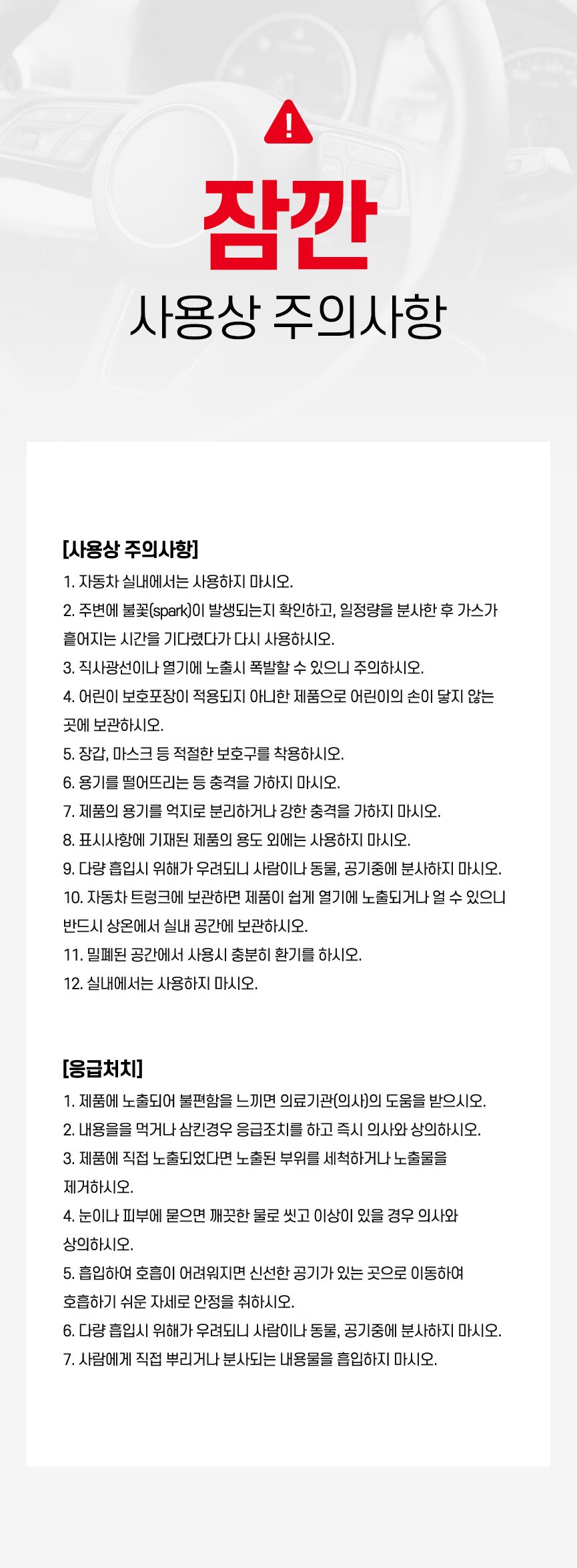 !

잠깐

사용상 주의사항

[사용상 주의사항]

1. 자동차 실내에서는 사용하지 마시오.

2. 주변에 불꽃(spark)이 발생되는지 확인하고, 일정량을 분사한 후 가스가 흩어지는 시간을 기다렸다가 다시 사용하시오.

3. 직사광선이나 열기에 노출시 폭발할 수 있으니 주의하시오.

4. 어린이 보호포장이 적용되지 아니한 제품으로 어린이의 손이 닿지 않는 곳에 보관하시오.

5. 장갑, 마스크 등 적절한 보호구를 착용하시오.

6. 용기를 떨어뜨리는 등 충격을 가하지 마시오.

7. 제품의 용기를 억지로 분리하거나 강한 충격을 가하지 마시오.

8. 표시사항에 기재된 제품의 용도 외에는 사용하지 마시오.

9. 다량 흡입시 위해가 우려되니 사람이나 동물, 공기중에 분사하지 마시오.

10. 자동차 트렁크에 보관하면 제품이 쉽게 열기에 노출되거나 얼 수 있으니 반드시 상온에서 실내 공간에 보관하시오.

11. 밀폐된 공간에서 사용시 충분히 환기를 하시오.

12. 실내에서는 사용하지 마시오.

[응급처치]

1. 제품에 노출되어 불편함을 느끼면 의료기관(의사)의 도움을 받으시오.

2. 내용을을 먹거나 삼킨경우 응급조치를 하고 즉시 의사와 상의하시오.

3. 제품에 직접 노출되었다면 노출된 부위를 세척하거나 노출물을 제거하시오.

4. 눈이나 피부에 묻으면 깨끗한 물로 씻고 이상이 있을 경우 의사와 상의하시오.

5. 흡입하여 호흡이 어려워지면 신선한 공기가 있는 곳으로 이동하여 호흡하기 쉬운 자세로 안정을 취하시오.

6. 다량 흡입시 위해가 우려되니 사람이나 동물, 공기중에 분사하지 마시오.

7. 사람에게 직접 뿌리거나 분사되는 내용물을 흡입하지 마시오.